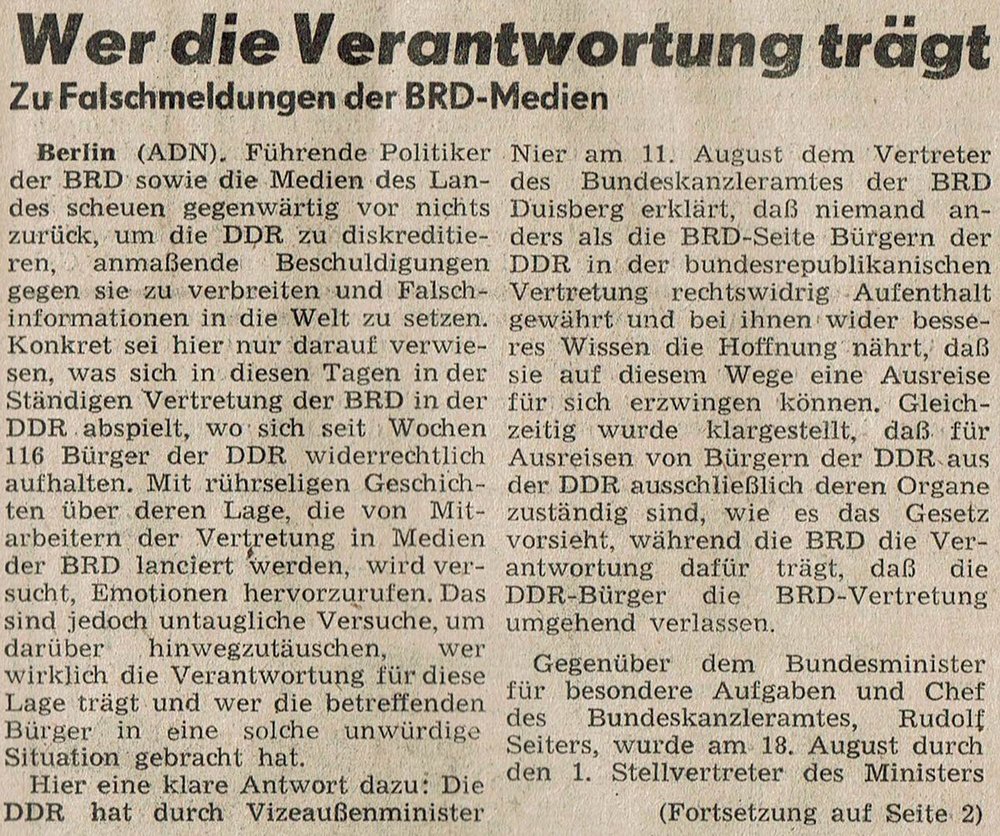 Wer die Verantwortung trägt

Zu Falschmeldungen der BRD-Medien

Berlin (ADN). Führende Politiker der BRD sowie die Medien des Landes scheuen gegenwärtig vor nichts zurück, um die DDR zu diskreditieren, anmaßende Beschuldigungen gegen sie zu verbreiten und Falschinformationen in die Welt zu setzen. Konkret sei hier nur darauf verwiesen, was sich in diesen Tagen in der Ständigen Vertretung der BRD in der DDR abspielt, wo sich seit Wochen 116 Bürger der DDR widerrechtlich aufhalten. Mit rührseligen Geschichten über deren Lage, die von Mitarbeitern der Vertretung in Medien der BRD lanciert werden, wird versucht, Emotionen hervorzurufen. Das sind jedoch untaugliche Versuche, um darüber hinwegzutäuschen, wer wirklich die Verantwortung für diese Lage trägt und wer die betreffenden Bürger in eine solche unwürdige Situation gebracht hat.

Hier eine klare Antwort dazu: Die DDR hat durch Vizeaußenminister Nier am 11. August dem Vertreter des Bundeskanzleramtes der BRD Duisberg erklärt, daß niemand anders als die BRD-Seite Bürgern der DDR in der bundesrepublikanischen Vertretung rechtswidrig Aufenthalt gewährt und bei ihnen wider besseres Wissen die Hoffnung nährt, daß sie auf diesem Wege eine Ausreise für sich erzwingen können. Gleichzeitig wurde klargestellt, daß für Ausreisen von Bürgern der DDR aus der DDR ausschließlich deren Organe zuständig sind, wie es das Gesetz vorsieht, während die BRD die Verantwortung dafür trägt, daß die DDR-Bürger die BRD-Vertretung umgehend verlassen.

Gegenüber dem Bundesminister für besondere Aufgaben und Chef des Bundeskanzleramtes, Rudolf Seiters, wurde am 18. August durch den 1. Stellvertreter des Ministers

(Fortsetzung auf Seite 2)